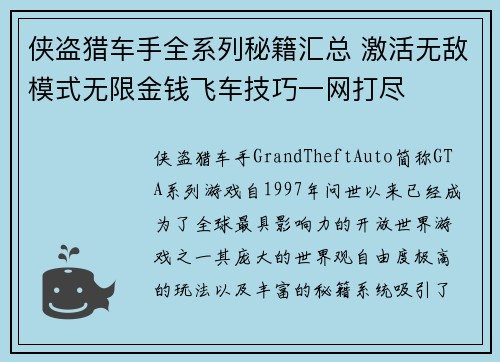 侠盗猎车手全系列秘籍汇总 激活无敌模式无限金钱飞车技巧一网打尽

侠盗猎车手GrandTheftAuto简称GTA系列游戏自1997年问世以来已经成为了全球最具影响力的开放世界游戏之一其庞大的世界观自由度极高的玩法以及丰富的秘籍系统吸引了